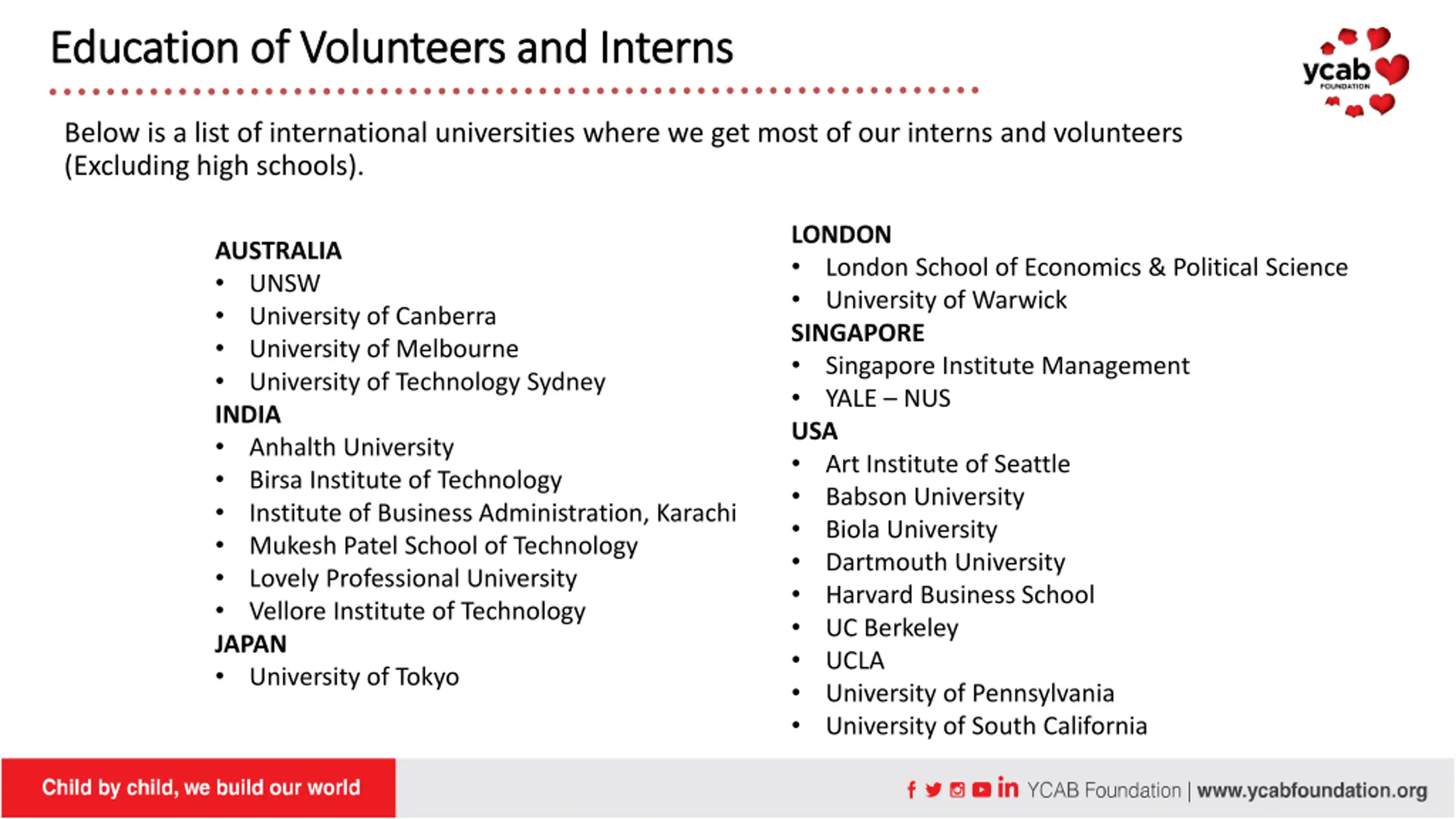 Education of Volunteers and Interns

ycab FOUNDATION

Below is a list of international universities where we get most of our interns and volunteers (Excluding high schools).

AUSTRALIA
• UNSW
• University of Canberra
• University of Melbourne
• University of Technology Sydney
INDIA
• Anhalth University
• Birsa Institute of Technology
• Institute of Business Administration, Karachi
• Mukesh Patel School of Technology
• Lovely Professional University
• Vellore Institute of Technology
JAPAN
• University of Tokyo

LONDON
• London School of Economics & Political Science
• University of Warwick
SINGAPORE
• Singapore Institute Management
• YALE – NUS
USA
• Art Institute of Seattle
• Babson University
• Biola University
• Dartmouth University
• Harvard Business School
• UC Berkeley
• UCLA
• University of Pennsylvania
• University of South California

Child by child, we build our world

YCAB Foundation | www.ycabfoundation.org